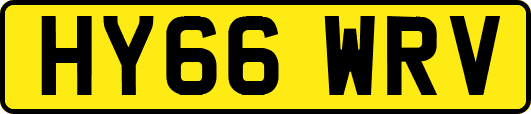 HY66 WRV